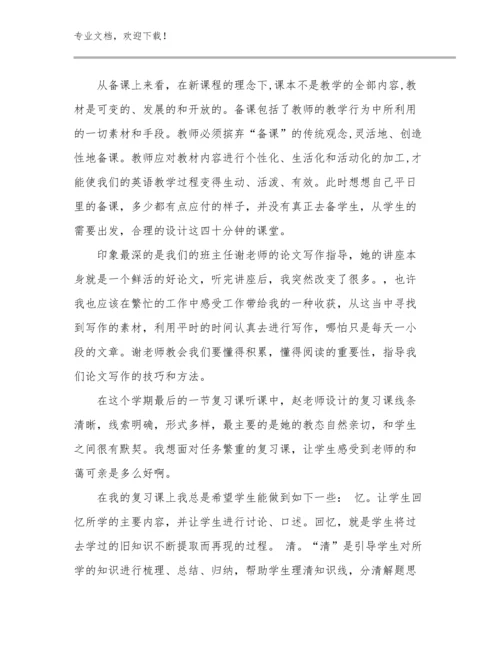 专业文档，欢迎下载！

从备课上来看，在新课程的理念下,课本不是教学的全部内容,教材是可变的、发展的和开放的。备课包括了教师的教学行为中所利用的一切素材和手段。教师必须摈弃“备课”的传统观念,灵活地、创造性地备课。教师应对教材内容进行个性化、生活化和活动化的加工,才能使我们的英语教学过程变得生动、活泼、有效。此时想想自己平日里的备课，多少都有点应付的样子，并没有真正去备学生，从学生的需要出发，合理的设计这四十分钟的课堂。

印象最深的是我们的班主任谢老师的论文写作指导，她的讲座本身就是一个鲜活的好论文，听完讲座后，我突然改变了很多。，也许我也应该在繁忙的工作中感受工作带给我的一种收获，从这当中寻找到写作的素材，利用平时的时间认真去进行写作，哪怕只是每天一小段的文章。谢老师教会我们要懂得积累，懂得阅读的重要性，指导我们论文写作的技巧和方法。

在这个学期最后的一节复习课听课中，赵老师设计的复习课线条清晰，线索明确，形式多样，最主要的是她的教态自然亲切，和学生之间很有默契。我想面对任务繁重的复习课，让学生感受到老师的和蔼可亲是多么好啊。

在我的复习课上我总是希望学生能做到如下一些： 忆。让学生回忆所学的主要内容，并让学生进行讨论、口述。回忆，就是学生将过去学过的旧知识不断提取而再现的过程。 清。“清”是引导学生对所学的知识进行梳理、总结、归纳，帮助学生理清知识线，分清解题思